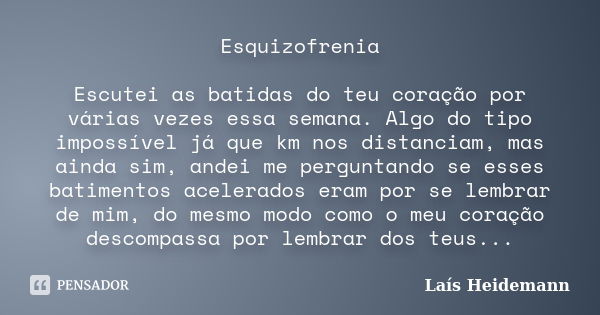 Esquizofrenia

Escutei as batidas do teu coração por várias vezes essa semana. Algo do tipo impossível já que km nos distanciam, mas ainda sim, andei me perguntando se esses batimentos acelerados eram por se lembrar de mim, do mesmo modo como o meu coração descompassa por lembrar dos teus...

PENSADOR

Laís Heidemann